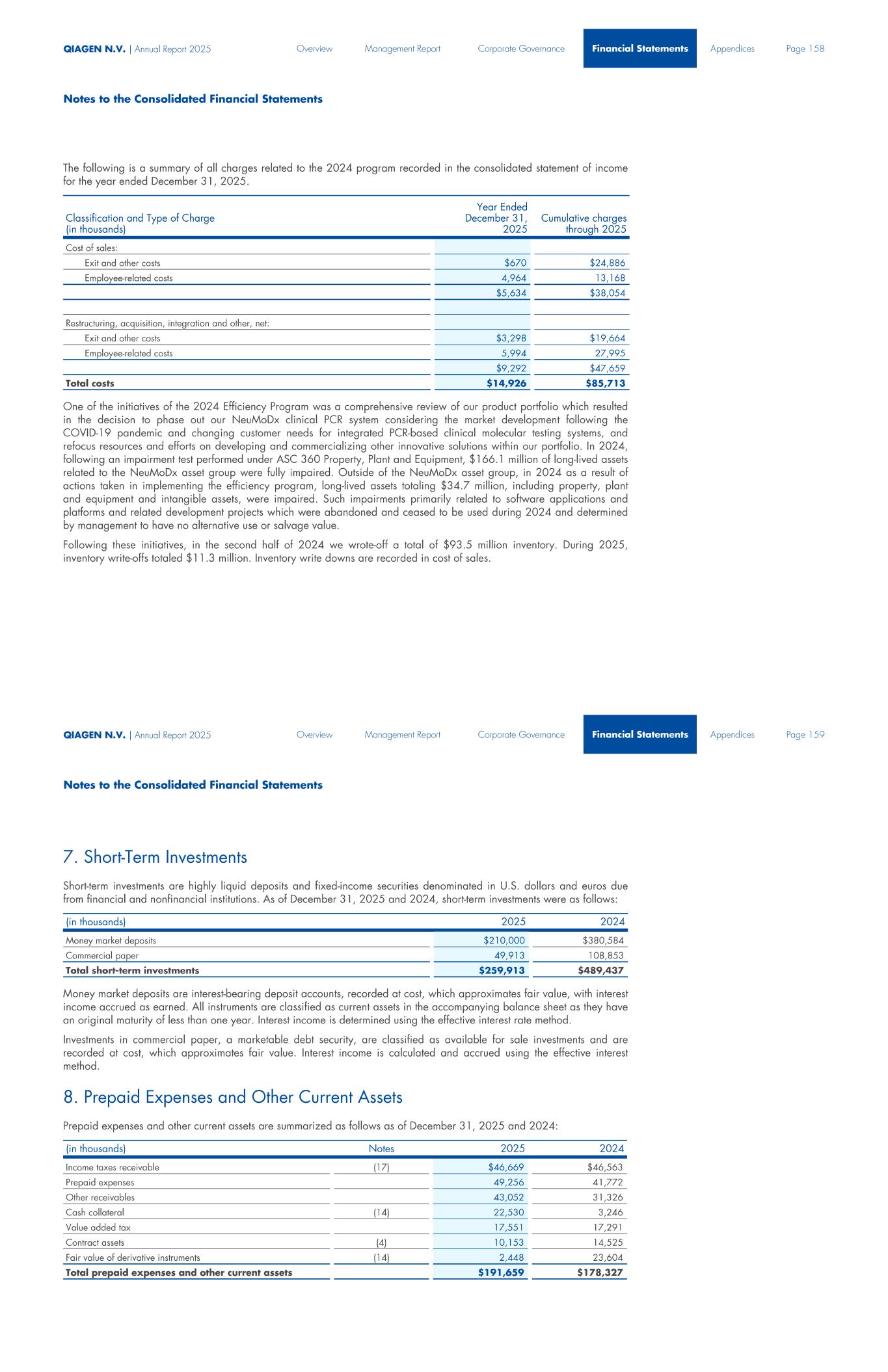 QIAGEN N.V. | Annual Report 2025 Overview Management Report Corporate Governance Financial Statements Appendices Page 158

Notes to the Consolidated Financial Statements

The following is a summary of all charges related to the 2024 program recorded in the consolidated statement of income for the year ended December 31, 2025.

| Classification and Type of Charge (in thousands) | Year Ended December 31, 2025 | Cumulative charges through 2025 |
|---|---|---|
| Cost of sales: | | |
| Exit and other costs | $670 | $24,886 |
| Employee-related costs | 4,964 | 13,168 |
| | $5,634 | $38,054 |
| | | |
| Restructuring, acquisition, integration and other, net: | | |
| Exit and other costs | $3,298 | $19,664 |
| Employee-related costs | 5,994 | 27,995 |
| | $9,292 | $47,659 |
| Total costs | $14,926 | $85,713 |

One of the initiatives of the 2024 Efficiency Program was a comprehensive review of our product portfolio which resulted in the decision to phase out our NeuMoDx clinical PCR system considering the market development following the COVID-19 pandemic and changing customer needs for integrated PCR-based clinical molecular testing systems, and refocus resources and efforts on developing and commercializing other innovative solutions within our portfolio. In 2024, following an impairment test performed under ASC 360 Property, Plant and Equipment, $166.1 million of long-lived assets related to the NeuMoDx asset group were fully impaired. Outside of the NeuMoDx asset group, in 2024 as a result of actions taken in implementing the efficiency program, long-lived assets totaling $34.7 million, including property, plant and equipment and intangible assets, were impaired. Such impairments primarily related to software applications and platforms and related development projects which were abandoned and ceased to be used during 2024 and determined by management to have no alternative use or salvage value.

Following these initiatives, in the second half of 2024 we wrote-off a total of $93.5 million inventory. During 2025, inventory write-offs totaled $11.3 million. Inventory write downs are recorded in cost of sales.

QIAGEN N.V. | Annual Report 2025 Overview Management Report Corporate Governance Financial Statements Appendices Page 159

Notes to the Consolidated Financial Statements

7. Short-Term Investments

Short-term investments are highly liquid deposits and fixed-income securities denominated in U.S. dollars and euros due from financial and nonfinancial institutions. As of December 31, 2025 and 2024, short-term investments were as follows:

| (in thousands) | 2025 | 2024 |
|---|---|---|
| Money market deposits | $210,000 | $380,584 |
| Commercial paper | 49,913 | 108,853 |
| Total short-term investments | $259,913 | $489,437 |

Money market deposits are interest-bearing deposit accounts, recorded at cost, which approximates fair value, with interest income accrued as earned. All instruments are classified as current assets in the accompanying balance sheet as they have an original maturity of less than one year. Interest income is determined using the effective interest rate method.

Investments in commercial paper, a marketable debt security, are classified as available for sale investments and are recorded at cost, which approximates fair value. Interest income is calculated and accrued using the effective interest method.

8. Prepaid Expenses and Other Current Assets

Prepaid expenses and other current assets are summarized as follows as of December 31, 2025 and 2024:

| (in thousands) | Notes | 2025 | 2024 |
|---|---|---|---|
| Income taxes receivable | (17) | $46,669 | $46,563 |
| Prepaid expenses | | 49,256 | 41,772 |
| Other receivables | | 43,052 | 31,326 |
| Cash collateral | (14) | 22,530 | 3,246 |
| Value added tax | | 17,551 | 17,291 |
| Contract assets | (4) | 10,153 | 14,525 |
| Fair value of derivative instruments | (14) | 2,448 | 23,604 |
| Total prepaid expenses and other current assets | | $191,659 | $178,327 |